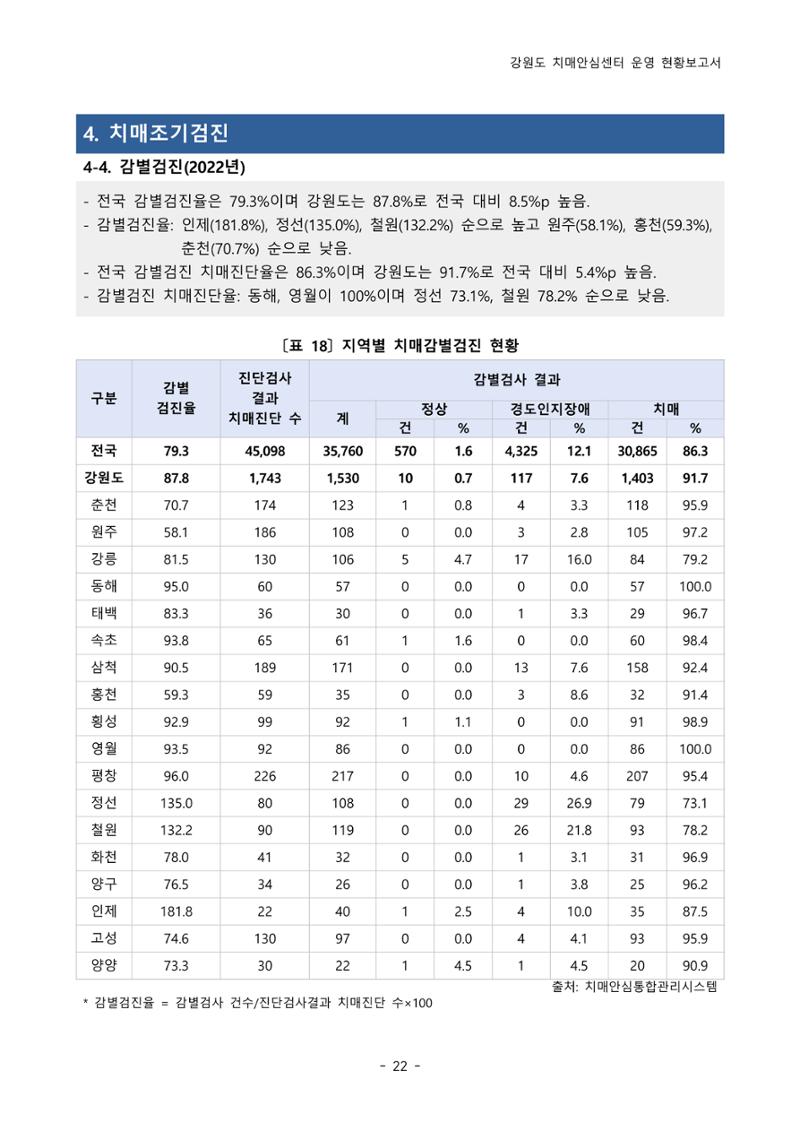 강원도 치매안심센터 운영 현황보고서

4. 치매조기검진

4-4. 감별검진(2022년)

- 전국 감별검진율은 79.3%이며 강원도는 87.8%로 전국 대비 8.5%p 높음.
- 감별검진율: 인제(181.8%), 정선(135.0%), 철원(132.2%) 순으로 높고 원주(58.1%), 홍천(59.3%), 춘천(70.7%) 순으로 낮음.
- 전국 감별검진 치매진단율은 86.3%이며 강원도는 91.7%로 전국 대비 5.4%p 높음.
- 감별검진 치매진단율: 동해, 영월이 100%이며 정선 73.1%, 철원 78.2% 순으로 낮음.

[표 18] 지역별 치매감별검진 현황

| 구분 | 감별 검진율 | 진단검사 결과 치매진단 수 | 감별검사 결과 | | | | | | |
|---|---|---|---|---|---|---|---|---|---|
| | | | 계 | 정상 | | 경도인지장애 | | 치매 | |
| | | | | 건 | % | 건 | % | 건 | % |
| 전국 | 79.3 | 45,098 | 35,760 | 570 | 1.6 | 4,325 | 12.1 | 30,865 | 86.3 |
| 강원도 | 87.8 | 1,743 | 1,530 | 10 | 0.7 | 117 | 7.6 | 1,403 | 91.7 |
| 춘천 | 70.7 | 174 | 123 | 1 | 0.8 | 4 | 3.3 | 118 | 95.9 |
| 원주 | 58.1 | 186 | 108 | 0 | 0.0 | 3 | 2.8 | 105 | 97.2 |
| 강릉 | 81.5 | 130 | 106 | 5 | 4.7 | 17 | 16.0 | 84 | 79.2 |
| 동해 | 95.0 | 60 | 57 | 0 | 0.0 | 0 | 0.0 | 57 | 100.0 |
| 태백 | 83.3 | 36 | 30 | 0 | 0.0 | 1 | 3.3 | 29 | 96.7 |
| 속초 | 93.8 | 65 | 61 | 1 | 1.6 | 0 | 0.0 | 60 | 98.4 |
| 삼척 | 90.5 | 189 | 171 | 0 | 0.0 | 13 | 7.6 | 158 | 92.4 |
| 홍천 | 59.3 | 59 | 35 | 0 | 0.0 | 3 | 8.6 | 32 | 91.4 |
| 횡성 | 92.9 | 99 | 92 | 1 | 1.1 | 0 | 0.0 | 91 | 98.9 |
| 영월 | 93.5 | 92 | 86 | 0 | 0.0 | 0 | 0.0 | 86 | 100.0 |
| 평창 | 96.0 | 226 | 217 | 0 | 0.0 | 10 | 4.6 | 207 | 95.4 |
| 정선 | 135.0 | 80 | 108 | 0 | 0.0 | 29 | 26.9 | 79 | 73.1 |
| 철원 | 132.2 | 90 | 119 | 0 | 0.0 | 26 | 21.8 | 93 | 78.2 |
| 화천 | 78.0 | 41 | 32 | 0 | 0.0 | 1 | 3.1 | 31 | 96.9 |
| 양구 | 76.5 | 34 | 26 | 0 | 0.0 | 1 | 3.8 | 25 | 96.2 |
| 인제 | 181.8 | 22 | 40 | 1 | 2.5 | 4 | 10.0 | 35 | 87.5 |
| 고성 | 74.6 | 130 | 97 | 0 | 0.0 | 4 | 4.1 | 93 | 95.9 |
| 양양 | 73.3 | 30 | 22 | 1 | 4.5 | 1 | 4.5 | 20 | 90.9 |

출처: 치매안심통합관리시스템

* 감별검진율 = 감별검사 건수/진단검사결과 치매진단 수×100

- 22 -